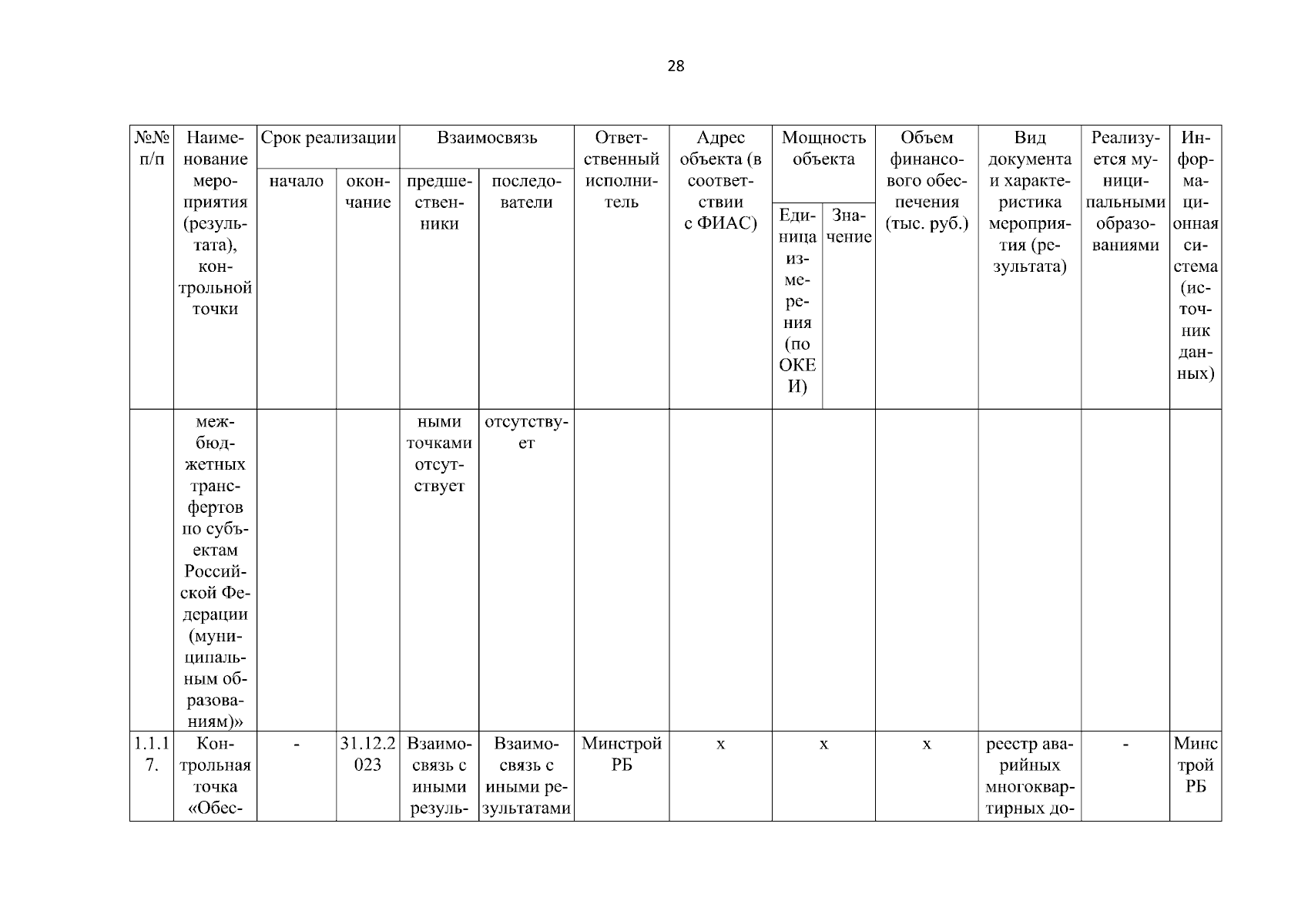 28

| №№ п/п | Наименование мероприятия (результата), контрольной точки | Срок реализации: начало | Срок реализации: окончание | Взаимосвязь: предшественники | Взаимосвязь: последователи | Ответственный исполнитель | Адрес объекта (в соответствии с ФИАС) | Мощность объекта: Единица измерения (по ОКЕИ) | Мощность объекта: Значение | Объем финансового обеспечения (тыс. руб.) | Вид документа и характеристика мероприятия (результата) | Реализуется муниципальными образованиями | Информационная система (источник данных) |
|---|---|---|---|---|---|---|---|---|---|---|---|---|---|
| | межбюджетных трансфертов по субъектам Российской Федерации (муниципальным образованиям)» | | | ными точками отсутствует | отсутствует | | | | | | | | |
| 1.1.17. | Контрольная точка «Обес- | - | 31.12.2023 | Взаимосвязь с иными резуль- | Взаимосвязь с иными результатами | Минстрой РБ | х | х | | х | реестр аварийных многоквартирных до- | - | Минстрой РБ |